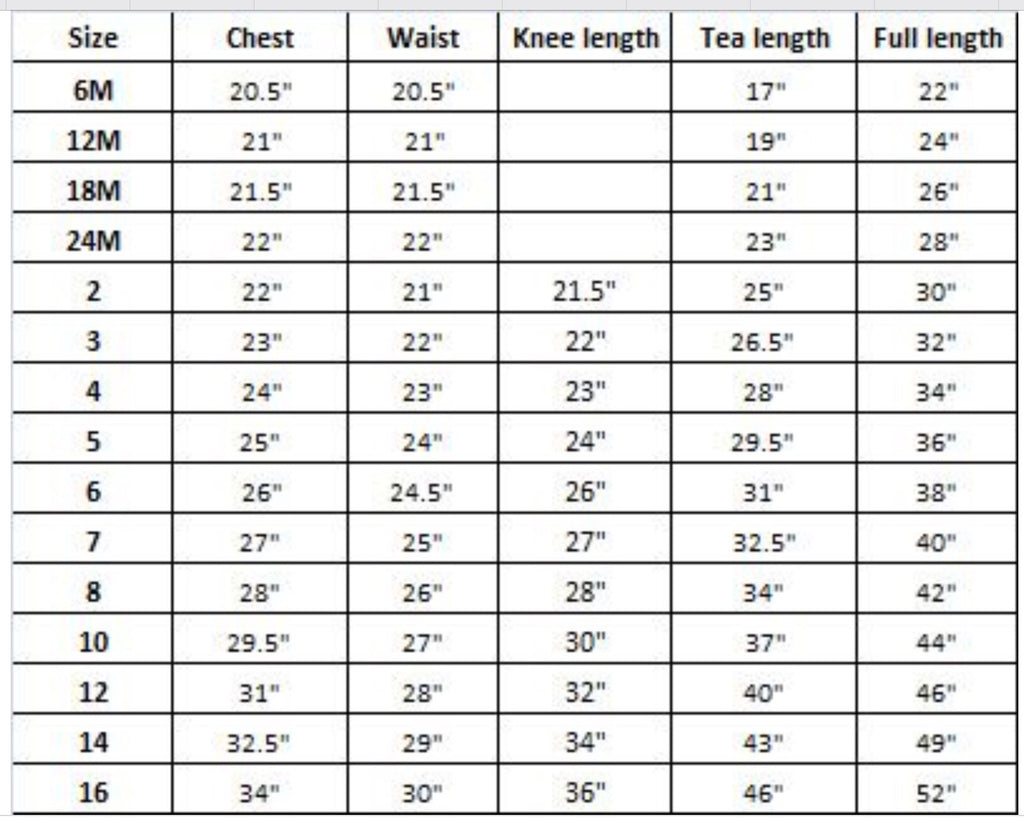 | Size | Chest | Waist | Knee length | Tea length | Full length |
|---|---|---|---|---|---|
| 6M | 20.5" | 20.5" | | 17" | 22" |
| 12M | 21" | 21" | | 19" | 24" |
| 18M | 21.5" | 21.5" | | 21" | 26" |
| 24M | 22" | 22" | | 23" | 28" |
| 2 | 22" | 21" | 21.5" | 25" | 30" |
| 3 | 23" | 22" | 22" | 26.5" | 32" |
| 4 | 24" | 23" | 23" | 28" | 34" |
| 5 | 25" | 24" | 24" | 29.5" | 36" |
| 6 | 26" | 24.5" | 26" | 31" | 38" |
| 7 | 27" | 25" | 27" | 32.5" | 40" |
| 8 | 28" | 26" | 28" | 34" | 42" |
| 10 | 29.5" | 27" | 30" | 37" | 44" |
| 12 | 31" | 28" | 32" | 40" | 46" |
| 14 | 32.5" | 29" | 34" | 43" | 49" |
| 16 | 34" | 30" | 36" | 46" | 52" |